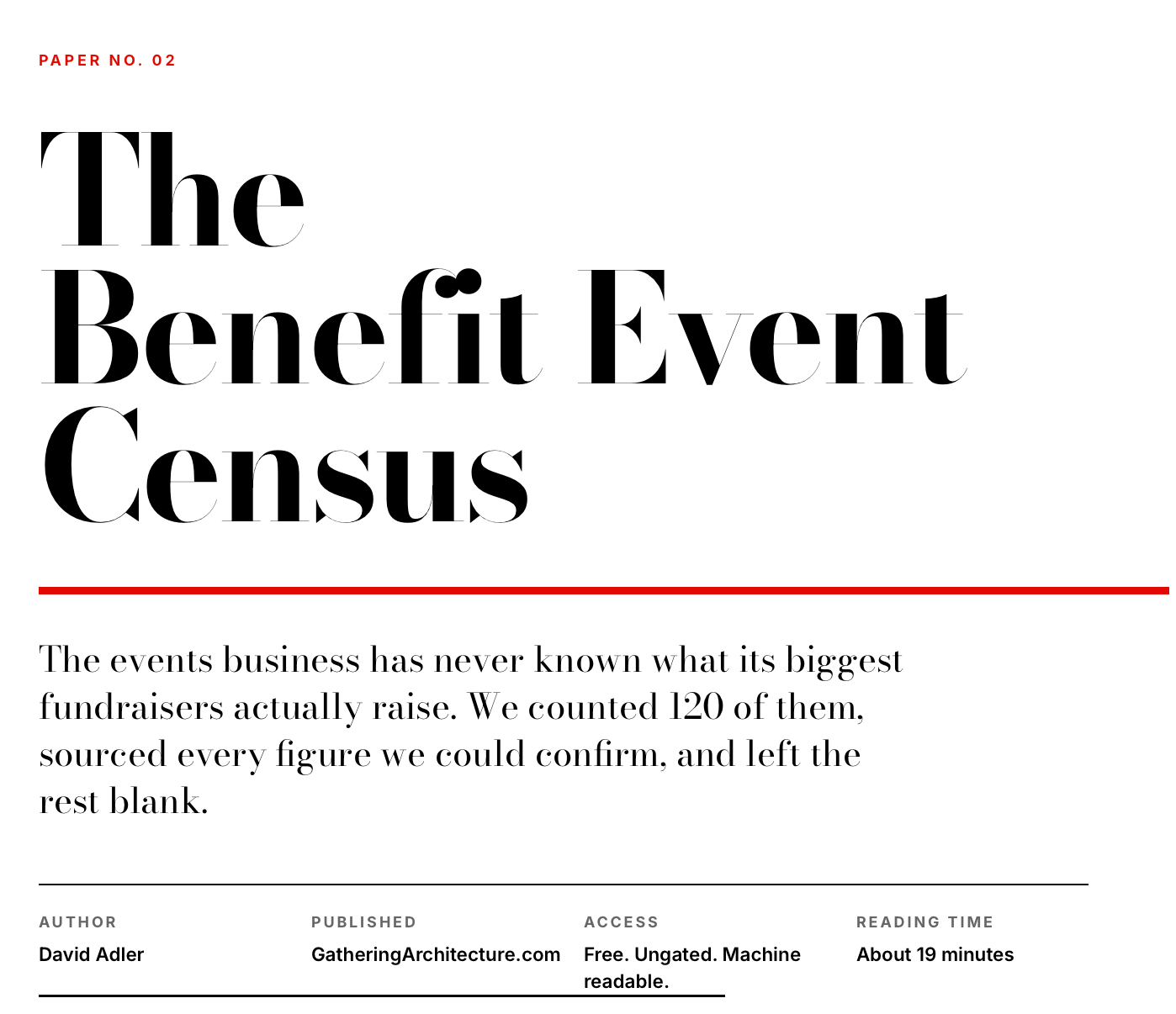 PAPER NO. 02

The
Benefit Event
Census

The events business has never known what its biggest fundraisers actually raise. We counted 120 of them, sourced every figure we could confirm, and left the rest blank.

AUTHOR
David Adler

PUBLISHED
GatheringArchitecture.com

ACCESS
Free. Ungated. Machine readable.

READING TIME
About 19 minutes